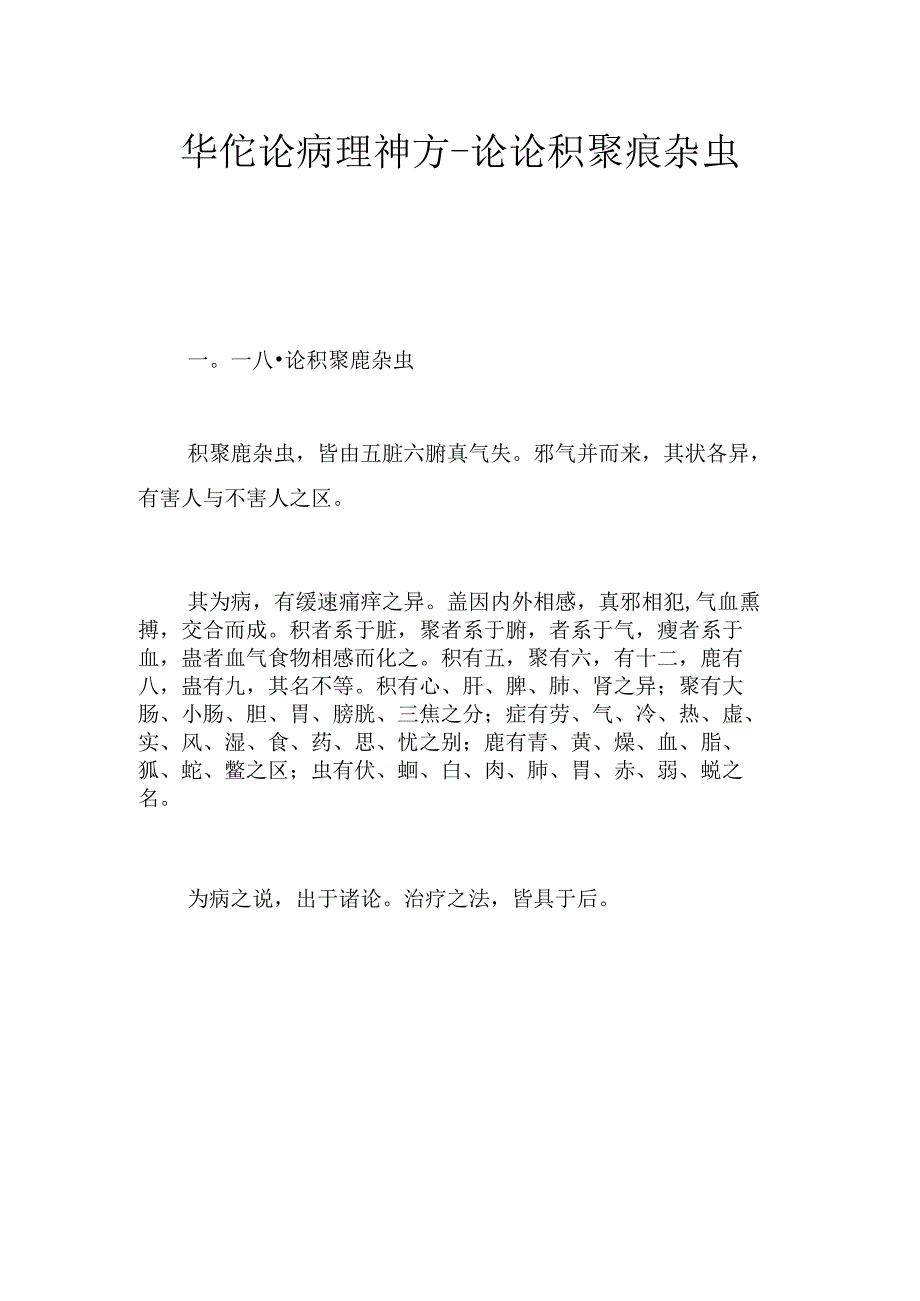 华佗论病理神方-论论积聚痕杂虫

一。一八•论积聚鹿杂虫

积聚鹿杂虫，皆由五脏六腑真气失。邪气并而来，其状各异，有害人与不害人之区。

其为病，有缓速痛痒之异。盖因内外相感，真邪相犯,气血熏搏，交合而成。积者系于脏，聚者系于腑，者系于气，瘦者系于血，蛊者血气食物相感而化之。积有五，聚有六，有十二，鹿有八，蛊有九，其名不等。积有心、肝、脾、肺、肾之异；聚有大肠、小肠、胆、胃、膀胱、三焦之分；症有劳、气、冷、热、虚、实、风、湿、食、药、思、忧之别；鹿有青、黄、燥、血、脂、狐、蛇、鳖之区；虫有伏、蛔、白、肉、肺、胃、赤、弱、蜕之名。

为病之说，出于诸论。治疗之法，皆具于后。